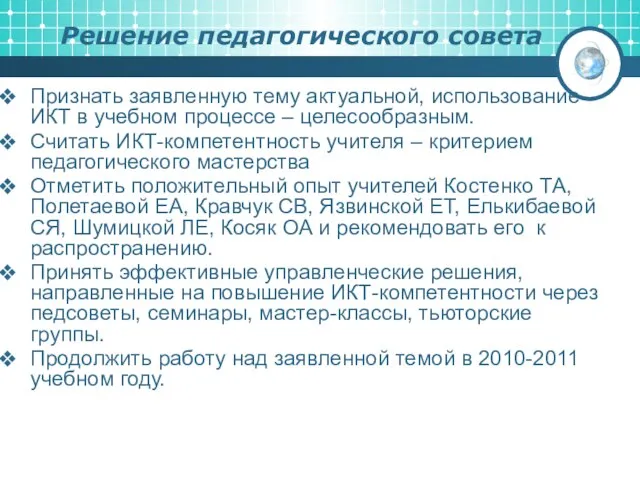 Решение педагогического совета

❖ Признать заявленную тему актуальной, использование ИКТ в учебном процессе – целесообразным.
❖ Считать ИКТ-компетентность учителя – критерием педагогического мастерства
❖ Отметить положительный опыт учителей Костенко ТА, Полетаевой ЕА, Кравчук СВ, Язвинской ЕТ, Елькибаевой СЯ, Шумицкой ЛЕ, Косяк ОА и рекомендовать его к распространению.
❖ Принять эффективные управленческие решения, направленные на повышение ИКТ-компетентности через педсоветы, семинары, мастер-классы, тьюторские группы.
❖ Продолжить работу над заявленной темой в 2010-2011 учебном году.